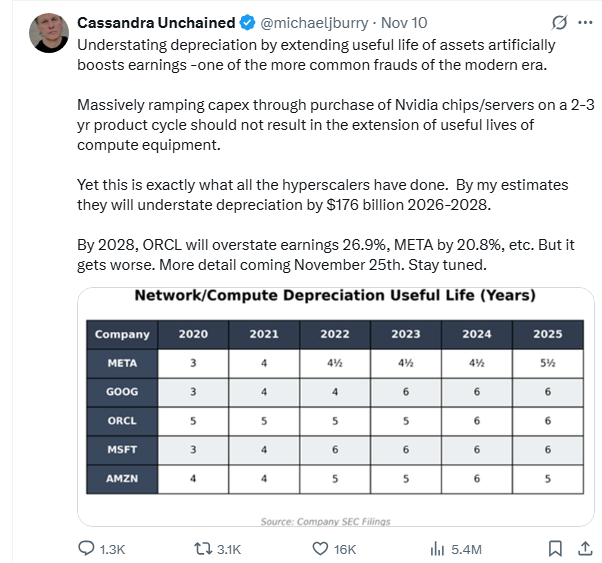 Cassandra Unchained @michaeljburry · Nov 10

Understating depreciation by extending useful life of assets artificially boosts earnings -one of the more common frauds of the modern era.

Massively ramping capex through purchase of Nvidia chips/servers on a 2-3 yr product cycle should not result in the extension of useful lives of compute equipment.

Yet this is exactly what all the hyperscalers have done. By my estimates they will understate depreciation by $176 billion 2026-2028.

By 2028, ORCL will overstate earnings 26.9%, META by 20.8%, etc. But it gets worse. More detail coming November 25th. Stay tuned.

Network/Compute Depreciation Useful Life (Years)

| Company | 2020 | 2021 | 2022 | 2023 | 2024 | 2025 |
|---|---|---|---|---|---|---|
| META | 3 | 4 | 4½ | 4½ | 4½ | 5½ |
| GOOG | 3 | 4 | 4 | 6 | 6 | 6 |
| ORCL | 5 | 5 | 5 | 5 | 6 | 6 |
| MSFT | 3 | 4 | 6 | 6 | 6 | 6 |
| AMZN | 4 | 4 | 5 | 5 | 6 | 5 |

Source: Company SEC Filings

1.3K 3.1K 16K 5.4M